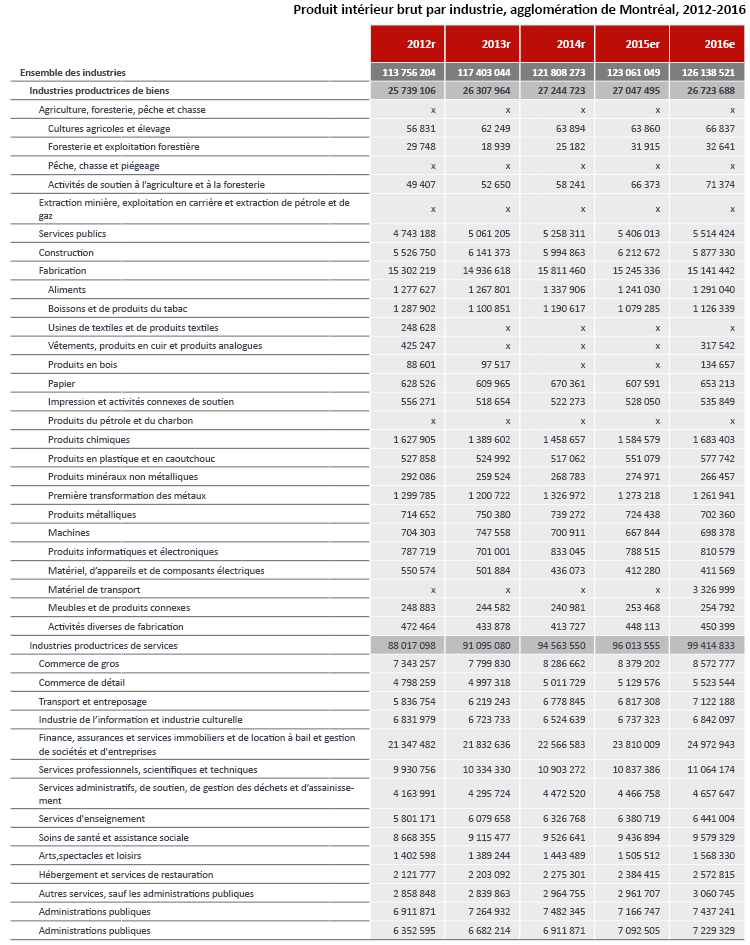 Produit intérieur brut par industrie, agglomération de Montréal, 2012-2016

| | 2012r | 2013r | 2014r | 2015er | 2016e |
|---|---|---|---|---|---|
| Ensemble des industries | 113 756 204 | 117 403 044 | 121 808 273 | 123 061 049 | 126 138 521 |
| Industries productrices de biens | 25 739 106 | 26 307 964 | 27 244 723 | 27 047 495 | 26 723 688 |
| Agriculture, foresterie, pêche et chasse | x | x | x | x | x |
| Cultures agricoles et élevage | 56 831 | 62 249 | 63 894 | 63 860 | 66 837 |
| Foresterie et exploitation forestière | 29 748 | 18 939 | 25 182 | 31 915 | 32 641 |
| Pêche, chasse et piégeage | x | x | x | x | x |
| Activités de soutien à l'agriculture et à la foresterie | 49 407 | 52 650 | 58 241 | 66 373 | 71 374 |
| Extraction minière, exploitation en carrière et extraction de pétrole et de gaz | x | x | x | x | x |
| Services publics | 4 743 188 | 5 061 205 | 5 258 311 | 5 406 013 | 5 514 424 |
| Construction | 5 526 750 | 6 141 373 | 5 994 863 | 6 212 672 | 5 877 330 |
| Fabrication | 15 302 219 | 14 936 618 | 15 811 460 | 15 245 336 | 15 141 442 |
| Aliments | 1 277 627 | 1 267 801 | 1 337 906 | 1 241 030 | 1 291 040 |
| Boissons et de produits du tabac | 1 287 902 | 1 100 851 | 1 190 617 | 1 079 285 | 1 126 339 |
| Usines de textiles et de produits textiles | 248 628 | x | x | x | x |
| Vêtements, produits en cuir et produits analogues | 425 247 | x | x | x | 317 542 |
| Produits en bois | 88 601 | 97 517 | x | x | 134 657 |
| Papier | 628 526 | 609 965 | 670 361 | 607 591 | 653 213 |
| Impression et activités connexes de soutien | 556 271 | 518 654 | 522 273 | 528 050 | 535 849 |
| Produits du pétrole et du charbon | x | x | x | x | x |
| Produits chimiques | 1 627 905 | 1 389 602 | 1 458 657 | 1 584 579 | 1 683 403 |
| Produits en plastique et en caoutchouc | 527 858 | 524 992 | 517 062 | 551 079 | 577 742 |
| Produits minéraux non métalliques | 292 086 | 259 524 | 268 783 | 274 971 | 266 457 |
| Première transformation des métaux | 1 299 785 | 1 200 722 | 1 326 972 | 1 273 218 | 1 261 941 |
| Produits métalliques | 714 652 | 750 380 | 739 272 | 724 438 | 702 360 |
| Machines | 704 303 | 747 558 | 700 911 | 667 844 | 698 378 |
| Produits informatiques et électroniques | 787 719 | 701 001 | 833 045 | 788 515 | 810 579 |
| Matériel, d'appareils et de composants électriques | 550 574 | 501 884 | 436 073 | 412 280 | 411 569 |
| Matériel de transport | x | x | x | x | 3 326 999 |
| Meubles et de produits connexes | 248 883 | 244 582 | 240 981 | 253 468 | 254 792 |
| Activités diverses de fabrication | 472 464 | 433 878 | 413 727 | 448 113 | 450 399 |
| Industries productrices de services | 88 017 098 | 91 095 080 | 94 563 550 | 96 013 555 | 99 414 833 |
| Commerce de gros | 7 343 257 | 7 799 830 | 8 286 662 | 8 379 202 | 8 572 777 |
| Commerce de détail | 4 798 259 | 4 997 318 | 5 011 729 | 5 129 576 | 5 523 544 |
| Transport et entreposage | 5 836 754 | 6 219 243 | 6 778 845 | 6 817 308 | 7 122 188 |
| Industrie de l'information et industrie culturelle | 6 831 979 | 6 723 733 | 6 524 639 | 6 737 323 | 6 842 097 |
| Finance, assurances et services immobiliers et de location à bail et gestion de sociétés et d'entreprises | 21 347 482 | 21 832 636 | 22 566 583 | 23 810 009 | 24 972 943 |
| Services professionnels, scientifiques et techniques | 9 930 756 | 10 334 330 | 10 903 272 | 10 837 386 | 11 064 174 |
| Services administratifs, de soutien, de gestion des déchets et d'assainissement | 4 163 991 | 4 295 724 | 4 472 520 | 4 466 758 | 4 657 647 |
| Services d'enseignement | 5 801 171 | 6 079 658 | 6 326 768 | 6 380 719 | 6 441 004 |
| Soins de santé et assistance sociale | 8 668 355 | 9 115 477 | 9 526 641 | 9 436 894 | 9 579 329 |
| Arts,spectacles et loisirs | 1 402 598 | 1 389 244 | 1 443 489 | 1 505 512 | 1 568 330 |
| Hébergement et services de restauration | 2 121 777 | 2 203 092 | 2 275 301 | 2 384 415 | 2 572 815 |
| Autres services, sauf les administrations publiques | 2 858 848 | 2 839 863 | 2 964 755 | 2 961 707 | 3 060 745 |
| Administrations publiques | 6 911 871 | 7 264 932 | 7 482 345 | 7 166 747 | 7 437 241 |
| Administrations publiques | 6 352 595 | 6 682 214 | 6 911 871 | 7 092 505 | 7 229 329 |